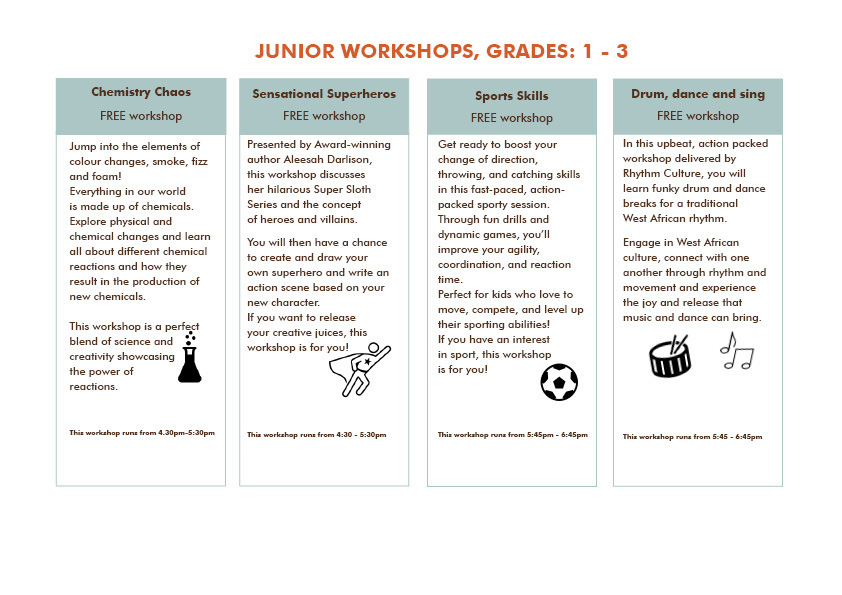 JUNIOR WORKSHOPS, GRADES: 1 - 3

Chemistry Chaos

FREE workshop

Jump into the elements of colour changes, smoke, fizz and foam!
Everything in our world is made up of chemicals. Explore physical and chemical changes and learn all about different chemical reactions and how they result in the production of new chemicals.

This workshop is a perfect blend of science and creativity showcasing the power of reactions.

This workshop runs from 4.30pm-5:30pm

Sensational Superheros

FREE workshop

Presented by Award-winning author Aleesah Darlison, this workshop discusses her hilarious Super Sloth Series and the concept of heroes and villains.

You will then have a chance to create and draw your own superhero and write an action scene based on your new character.
If you want to release your creative juices, this workshop is for you!

This workshop runs from 4:30 - 5:30pm

Sports Skills

FREE workshop

Get ready to boost your change of direction, throwing, and catching skills in this fast-paced, action-packed sporty session.
Through fun drills and dynamic games, you'll improve your agility, coordination, and reaction time.
Perfect for kids who love to move, compete, and level up their sporting abilities!
If you have an interest in sport, this workshop is for you!

This workshop runs from 5:45pm - 6:45pm

Drum, dance and sing

FREE workshop

In this upbeat, action packed workshop delivered by Rhythm Culture, you will learn funky drum and dance breaks for a traditional West African rhythm.

Engage in West African culture, connect with one another through rhythm and movement and experience the joy and release that music and dance can bring.

This workshop runs from 5:45 - 6:45pm